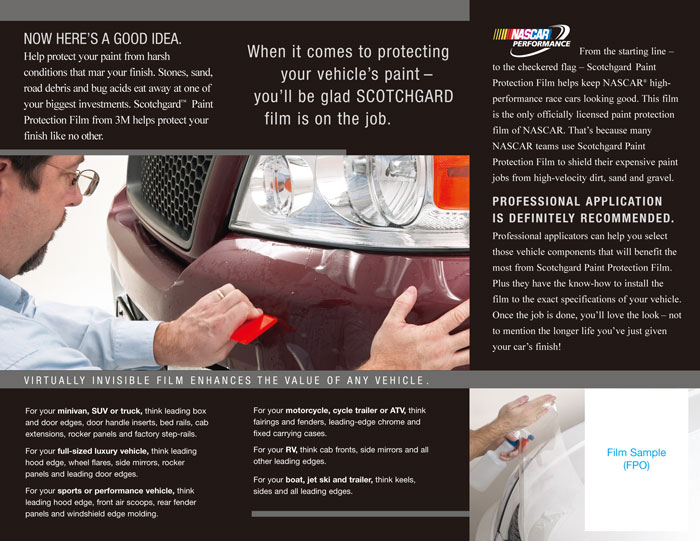 NOW HERE'S A GOOD IDEA.

Help protect your paint from harsh conditions that mar your finish. Stones, sand, road debris and bug acids eat away at one of your biggest investments. Scotchgard™ Paint Protection Film from 3M helps protect your finish like no other.

When it comes to protecting your vehicle's paint – you'll be glad SCOTCHGARD film is on the job.

NASCAR PERFORMANCE

From the starting line – to the checkered flag – Scotchgard Paint Protection Film helps keep NASCAR® high-performance race cars looking good. This film is the only officially licensed paint protection film of NASCAR. That's because many NASCAR teams use Scotchgard Paint Protection Film to shield their expensive paint jobs from high-velocity dirt, sand and gravel.

PROFESSIONAL APPLICATION IS DEFINITELY RECOMMENDED.

Professional applicators can help you select those vehicle components that will benefit the most from Scotchgard Paint Protection Film. Plus they have the know-how to install the film to the exact specifications of your vehicle. Once the job is done, you'll love the look – not to mention the longer life you've just given your car's finish!

VIRTUALLY INVISIBLE FILM ENHANCES THE VALUE OF ANY VEHICLE.

For your minivan, SUV or truck, think leading box and door edges, door handle inserts, bed rails, cab extensions, rocker panels and factory step-rails.

For your full-sized luxury vehicle, think leading hood edge, wheel flares, side mirrors, rocker panels and leading door edges.

For your sports or performance vehicle, think leading hood edge, front air scoops, rear fender panels and windshield edge molding.

For your motorcycle, cycle trailer or ATV, think fairings and fenders, leading-edge chrome and fixed carrying cases.

For your RV, think cab fronts, side mirrors and all other leading edges.

For your boat, jet ski and trailer, think keels, sides and all leading edges.

Film Sample (FPO)